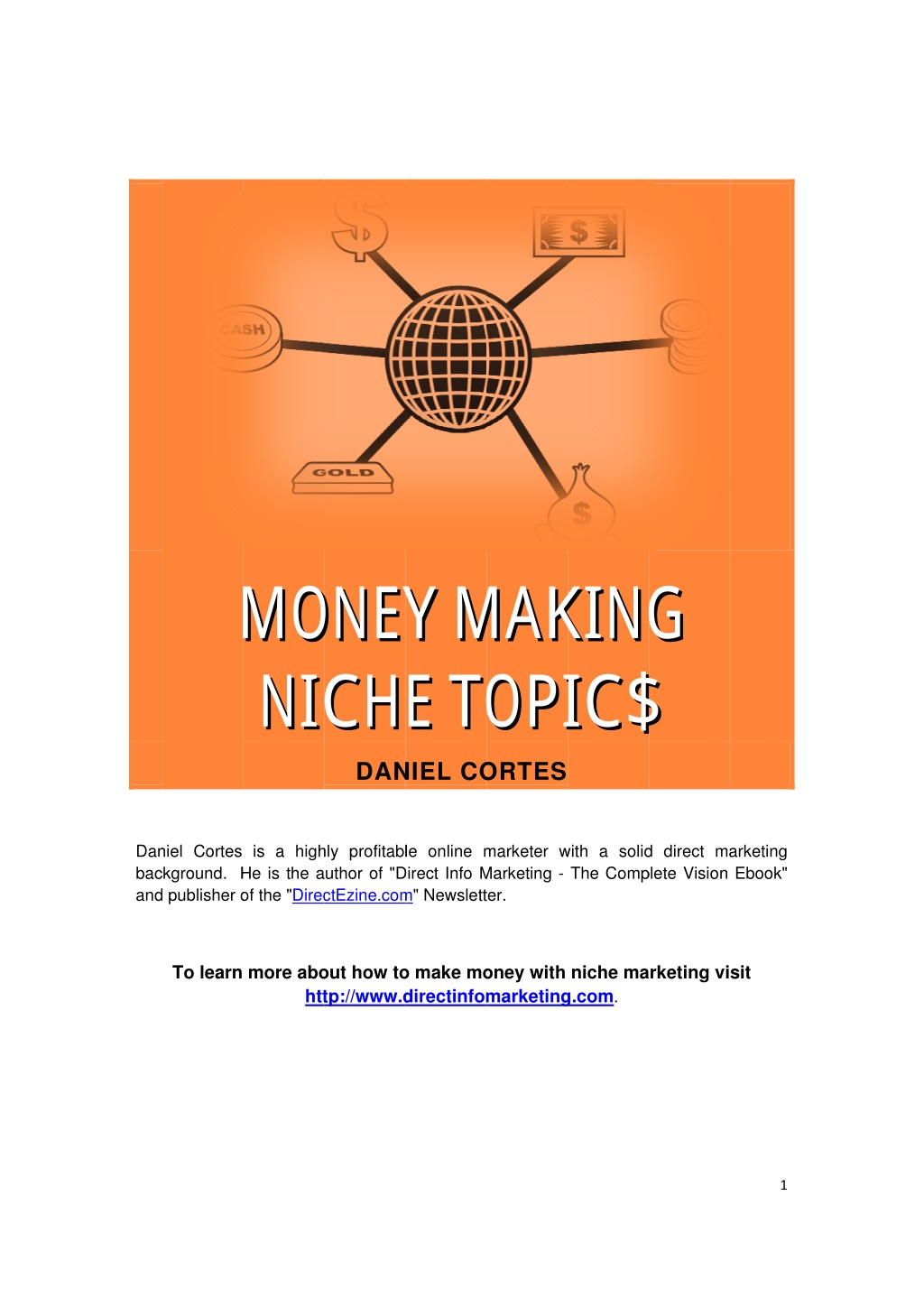 $

$

CASH

GOLD

$

MONEY MAKING NICHE TOPIC$

DANIEL CORTES

Daniel Cortes is a highly profitable online marketer with a solid direct marketing background. He is the author of "Direct Info Marketing - The Complete Vision Ebook" and publisher of the "DirectEzine.com" Newsletter.

To learn more about how to make money with niche marketing visit http://www.directinfomarketing.com.

1